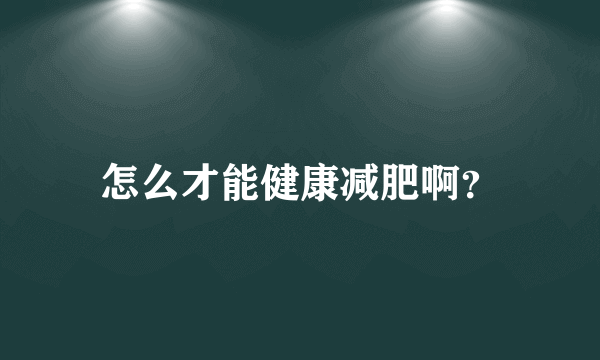 怎么才能健康减肥啊?